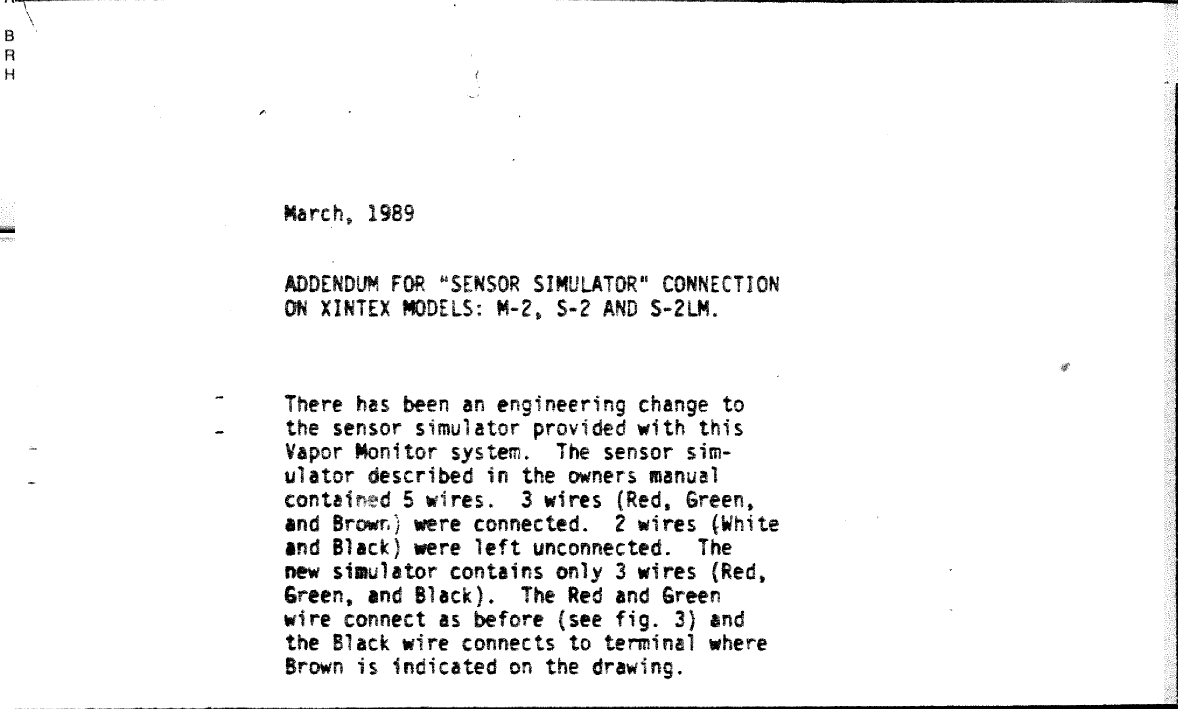 B
R
H

March, 1989

ADDENDUM FOR "SENSOR SIMULATOR" CONNECTION ON XINTEX MODELS: M-2, S-2 AND S-2LM.

There has been an engineering change to the sensor simulator provided with this Vapor Monitor system. The sensor simulator described in the owners manual contained 5 wires. 3 wires (Red, Green, and Brown) were connected. 2 wires (White and Black) were left unconnected. The new simulator contains only 3 wires (Red, Green, and Black). The Red and Green wire connect as before (see fig. 3) and the Black wire connects to terminal where Brown is indicated on the drawing.